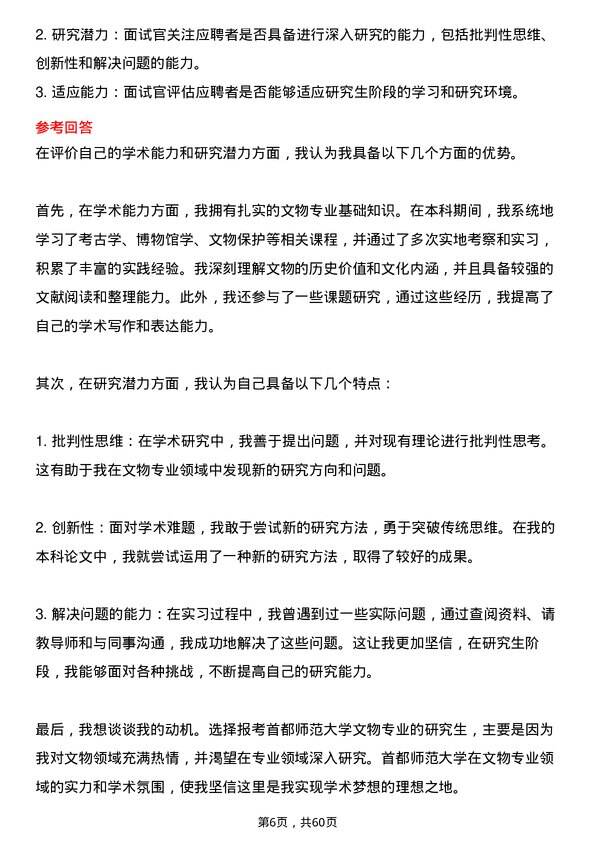 2. 研究潜力：面试官关注应聘者是否具备进行深入研究的能力，包括批判性思维、创新性和解决问题的能力。

3. 适应能力：面试官评估应聘者是否能够适应研究生阶段的学习和研究环境。

参考回答

在评价自己的学术能力和研究潜力方面，我认为我具备以下几个方面的优势。

首先，在学术能力方面，我拥有扎实的文物专业基础知识。在本科期间，我系统地学习了考古学、博物馆学、文物保护等相关课程，并通过了多次实地考察和实习，积累了丰富的实践经验。我深刻理解文物的历史价值和文化内涵，并且具备较强的文献阅读和整理能力。此外，我还参与了一些课题研究，通过这些经历，我提高了自己的学术写作和表达能力。

其次，在研究潜力方面，我认为自己具备以下几个特点：

1. 批判性思维：在学术研究中，我善于提出问题，并对现有理论进行批判性思考。这有助于我在文物专业领域中发现新的研究方向和问题。

2. 创新性：面对学术难题，我敢于尝试新的研究方法，勇于突破传统思维。在我的本科论文中，我就尝试运用了一种新的研究方法，取得了较好的成果。

3. 解决问题的能力：在实习过程中，我曾遇到过一些实际问题，通过查阅资料、请教导师和与同事沟通，我成功地解决了这些问题。这让我更加坚信，在研究生阶段，我能够面对各种挑战，不断提高自己的研究能力。

最后，我想谈谈我的动机。选择报考首都师范大学文物专业的研究生，主要是因为我对文物领域充满热情，并渴望在专业领域深入研究。首都师范大学在文物专业领域的实力和学术氛围，使我坚信这里是我实现学术梦想的理想之地。

第6页，共60页